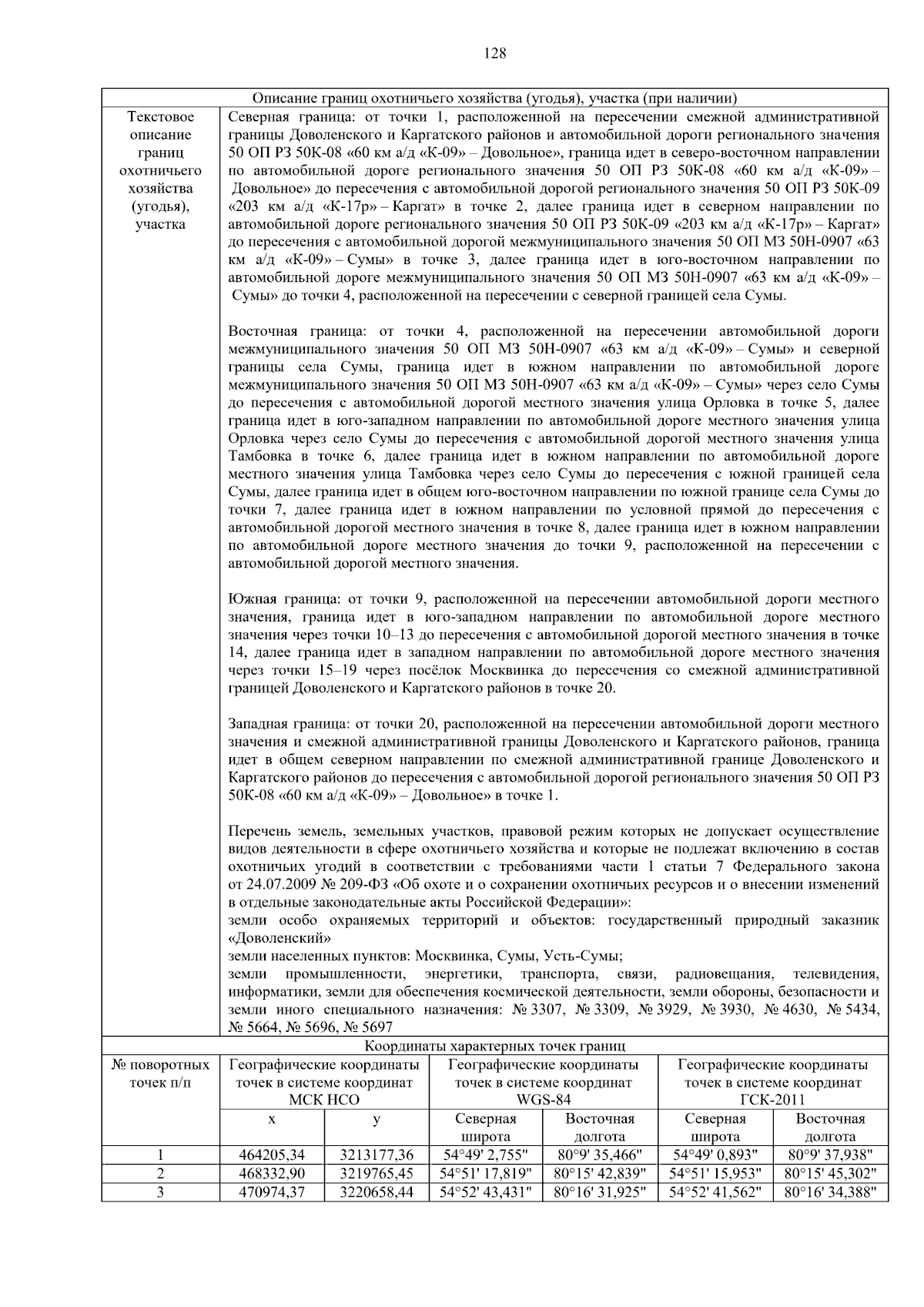 128

Описание границ охотничьего хозяйства (угодья), участка (при наличии)

Текстовое описание границ охотничьего хозяйства (угодья), участка

Северная граница: от точки 1, расположенной на пересечении смежной административной границы Доволенского и Каргатского районов и автомобильной дороги регионального значения 50 ОП РЗ 50К-08 «60 км а/д «К-09» – Довольное», граница идет в северо-восточном направлении по автомобильной дороге регионального значения 50 ОП РЗ 50К-08 «60 км а/д «К-09» – Довольное» до пересечения с автомобильной дорогой регионального значения 50 ОП РЗ 50К-09 «203 км а/д «К-17р» – Каргат» в точке 2, далее граница идет в северном направлении по автомобильной дороге регионального значения 50 ОП РЗ 50К-09 «203 км а/д «К-17р» – Каргат» до пересечения с автомобильной дорогой межмуниципального значения 50 ОП МЗ 50Н-0907 «63 км а/д «К-09» – Сумы» в точке 3, далее граница идет в юго-восточном направлении по автомобильной дороге межмуниципального значения 50 ОП МЗ 50Н-0907 «63 км а/д «К-09» – Сумы» до точки 4, расположенной на пересечении с северной границей села Сумы.

Восточная граница: от точки 4, расположенной на пересечении автомобильной дороги межмуниципального значения 50 ОП МЗ 50Н-0907 «63 км а/д «К-09» – Сумы» и северной границы села Сумы, граница идет в южном направлении по автомобильной дороге межмуниципального значения 50 ОП МЗ 50Н-0907 «63 км а/д «К-09» – Сумы» через село Сумы до пересечения с автомобильной дорогой местного значения улица Орловка в точке 5, далее граница идет в юго-западном направлении по автомобильной дороге местного значения улица Орловка через село Сумы до пересечения с автомобильной дорогой местного значения улица Тамбовка в точке 6, далее граница идет в южном направлении по автомобильной дороге местного значения улица Тамбовка через село Сумы до пересечения с южной границей села Сумы, далее граница идет в общем юго-восточном направлении по южной границе села Сумы до точки 7, далее граница идет в южном направлении по условной прямой до пересечения с автомобильной дорогой местного значения в точке 8, далее граница идет в южном направлении по автомобильной дороге местного значения до точки 9, расположенной на пересечении с автомобильной дорогой местного значения.

Южная граница: от точки 9, расположенной на пересечении автомобильной дороги местного значения, граница идет в юго-западном направлении по автомобильной дороге местного значения через точки 10–13 до пересечения с автомобильной дорогой местного значения в точке 14, далее граница идет в западном направлении по автомобильной дороге местного значения через точки 15–19 через посёлок Москвинка до пересечения со смежной административной границей Доволенского и Каргатского районов в точке 20.

Западная граница: от точки 20, расположенной на пересечении автомобильной дороги местного значения и смежной административной границы Доволенского и Каргатского районов, граница идет в общем северном направлении по смежной административной границе Доволенского и Каргатского районов до пересечения с автомобильной дорогой регионального значения 50 ОП РЗ 50К-08 «60 км а/д «К-09» – Довольное» в точке 1.

Перечень земель, земельных участков, правовой режим которых не допускает осуществление видов деятельности в сфере охотничьего хозяйства и которые не подлежат включению в состав охотничьих угодий в соответствии с требованиями части 1 статьи 7 Федерального закона от 24.07.2009 № 209-ФЗ «Об охоте и о сохранении охотничьих ресурсов и о внесении изменений в отдельные законодательные акты Российской Федерации»:
земли особо охраняемых территорий и объектов: государственный природный заказник «Доволенский»
земли населенных пунктов: Москвинка, Сумы, Усть-Сумы;
земли промышленности, энергетики, транспорта, связи, радиовещания, телевидения, информатики, земли для обеспечения космической деятельности, земли обороны, безопасности и земли иного специального назначения: № 3307, № 3309, № 3929, № 3930, № 4630, № 5434, № 5664, № 5696, № 5697

Координаты характерных точек границ

| № поворотных точек п/п | Географические координаты точек в системе координат МСК НСО | | Географические координаты точек в системе координат WGS-84 | | Географические координаты точек в системе координат ГСК-2011 | |
|---|---|---|---|---|---|---|
| | x | y | Северная широта | Восточная долгота | Северная широта | Восточная долгота |
| 1 | 464205,34 | 3213177,36 | 54°49' 2,755" | 80°9' 35,466" | 54°49' 0,893" | 80°9' 37,938" |
| 2 | 468332,90 | 3219765,45 | 54°51' 17,819" | 80°15' 42,839" | 54°51' 15,953" | 80°15' 45,302" |
| 3 | 470974,37 | 3220658,44 | 54°52' 43,431" | 80°16' 31,925" | 54°52' 41,562" | 80°16' 34,388" |